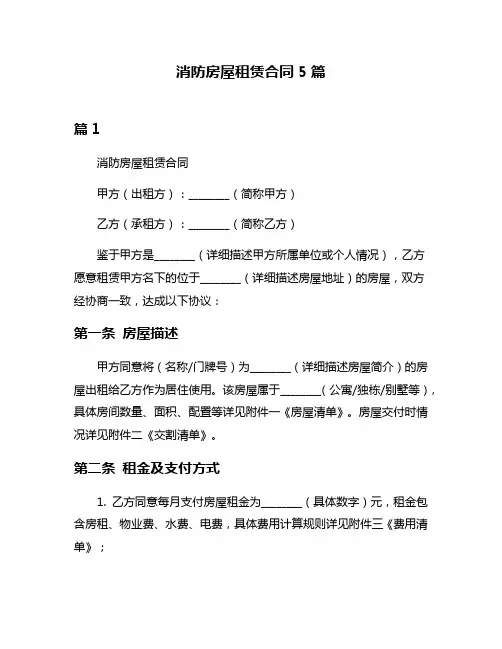 消防房屋租赁合同 5 篇

篇 1

消防房屋租赁合同

甲方（出租方）：________（简称甲方）

乙方（承租方）：________（简称乙方）

鉴于甲方是________（详细描述甲方所属单位或个人情况），乙方愿意租赁甲方名下的位于________（详细描述房屋地址）的房屋，双方经协商一致，达成以下协议：

第一条 房屋描述

甲方同意将（名称/门牌号）为________（详细描述房屋简介）的房屋出租给乙方作为居住使用。该房屋属于________（公寓/独栋/别墅等），具体房间数量、面积、配置等详见附件一《房屋清单》。房屋交付时情况详见附件二《交割清单》。

第二条 租金及支付方式

1. 乙方同意每月支付房屋租金为________（具体数字）元，租金包含房租、物业费、水费、电费，具体费用计算规则详见附件三《费用清单》；